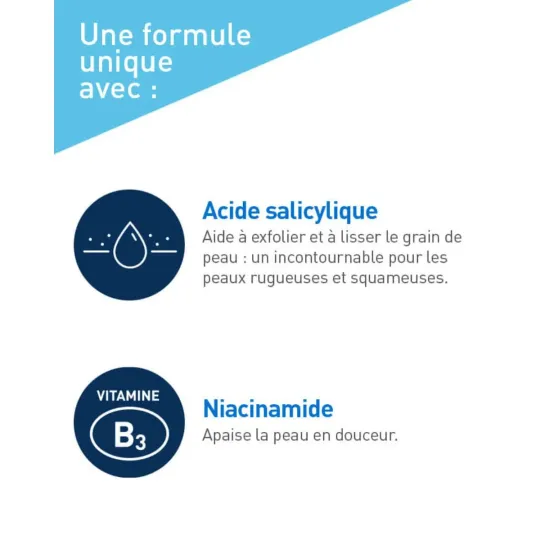 Une formule unique avec :

Acide salicylique

Aide à exfolier et à lisser le grain de peau : un incontournable pour les peaux rugueuses et squameuses.

VITAMINE

$B_3$

Niacinamide

Apaise la peau en douceur.